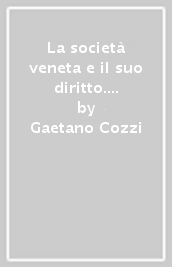 La società veneta e il suo diritto....
by
Gaetano Cozzi